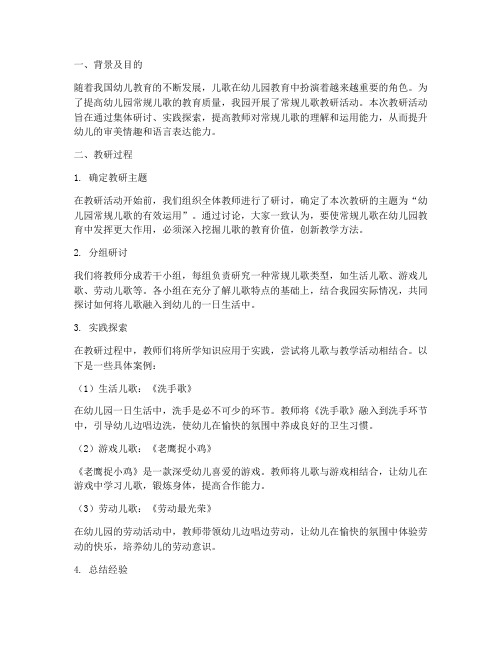 一、背景及目的

随着我国幼儿教育的不断发展，儿歌在幼儿园教育中扮演着越来越重要的角色。为了提高幼儿园常规儿歌的教育质量，我园开展了常规儿歌教研活动。本次教研活动旨在通过集体研讨、实践探索，提高教师对常规儿歌的理解和运用能力，从而提升幼儿的审美情趣和语言表达能力。

二、教研过程

1. 确定教研主题

在教研活动开始前，我们组织全体教师进行了研讨，确定了本次教研的主题为“幼儿园常规儿歌的有效运用”。通过讨论，大家一致认为，要使常规儿歌在幼儿园教育中发挥更大作用，必须深入挖掘儿歌的教育价值，创新教学方法。

2. 分组研讨

我们将教师分成若干小组，每组负责研究一种常规儿歌类型，如生活儿歌、游戏儿歌、劳动儿歌等。各小组在充分了解儿歌特点的基础上，结合我园实际情况，共同探讨如何将儿歌融入到幼儿的一日生活中。

3. 实践探索

在教研过程中，教师们将所学知识应用于实践，尝试将儿歌与教学活动相结合。以下是一些具体案例：

（1）生活儿歌：《洗手歌》

在幼儿园一日生活中，洗手是必不可少的环节。教师将《洗手歌》融入到洗手环节中，引导幼儿边唱边洗，使幼儿在愉快的氛围中养成良好的卫生习惯。

（2）游戏儿歌：《老鹰捉小鸡》

《老鹰捉小鸡》是一款深受幼儿喜爱的游戏。教师将儿歌与游戏相结合，让幼儿在游戏中学习儿歌，锻炼身体，提高合作能力。

（3）劳动儿歌：《劳动最光荣》

在幼儿园的劳动活动中，教师带领幼儿边唱边劳动，让幼儿在愉快的氛围中体验劳动的快乐，培养幼儿的劳动意识。

4. 总结经验